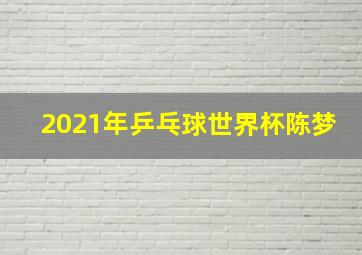 2021年乒乓球世界杯陈梦